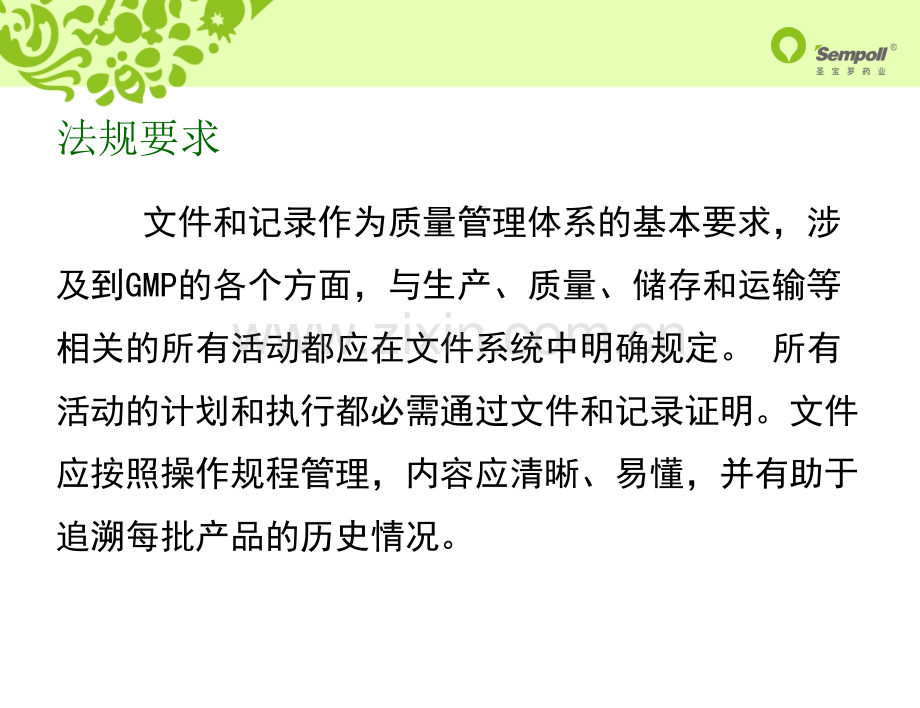 Sempoll®
圣宝罗药业

法规要求

文件和记录作为质量管理体系的基本要求，涉及到GMP的各个方面，与生产、质量、储存和运输等相关的所有活动都应在文件系统中明确规定。 所有活动的计划和执行都必需通过文件和记录证明。文件应按照操作规程管理，内容应清晰、易懂，并有助于追溯每批产品的历史情况。

www.zixin.com.cn